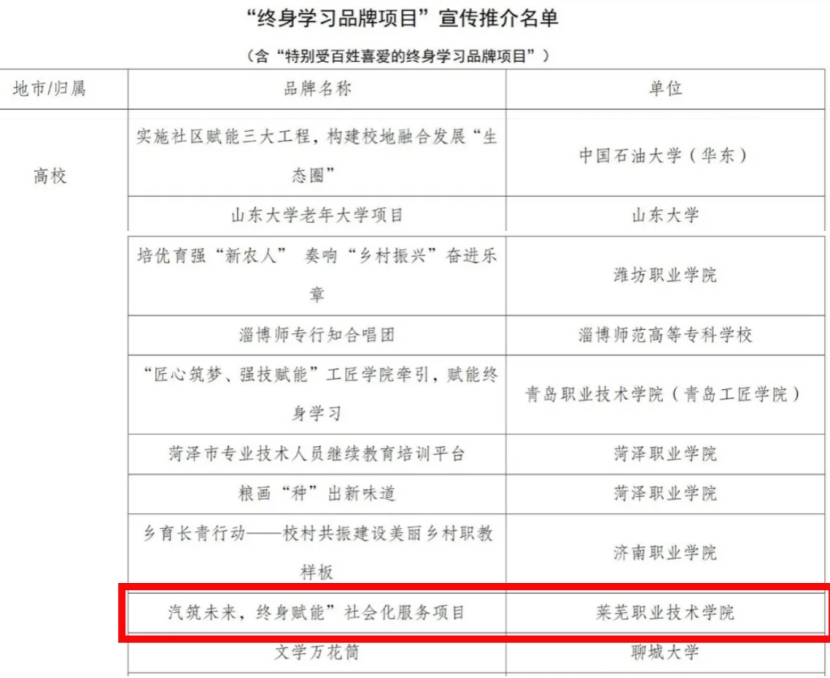 “终身学习品牌项目”宣传推介名单

（含“特别受百姓喜爱的终身学习品牌项目”）

| 地市/归属 | 品牌名称 | 单位 |
|---|---|---|
| 高校 | 实施社区赋能三大工程，构建校地融合发展“生态圈” | 中国石油大学（华东） |
|  | 山东大学老年大学项目 | 山东大学 |
|  | 培优育强“新农人” 奏响“乡村振兴”奋进乐章 | 潍坊职业学院 |
|  | 淄博师专行知合唱团 | 淄博师范高等专科学校 |
|  | “匠心筑梦、强技赋能”工匠学院牵引，赋能终身学习 | 青岛职业技术学院（青岛工匠学院） |
|  | 菏泽市专业技术人员继续教育培训平台 | 菏泽职业学院 |
|  | 粮画“种”出新味道 | 菏泽职业学院 |
|  | 乡育长青行动——校村共振建设美丽乡村职教样板 | 济南职业学院 |
|  | 汽筑未来，终身赋能”社会化服务项目 | 莱芜职业技术学院 |
|  | 文学万花筒 | 聊城大学 |